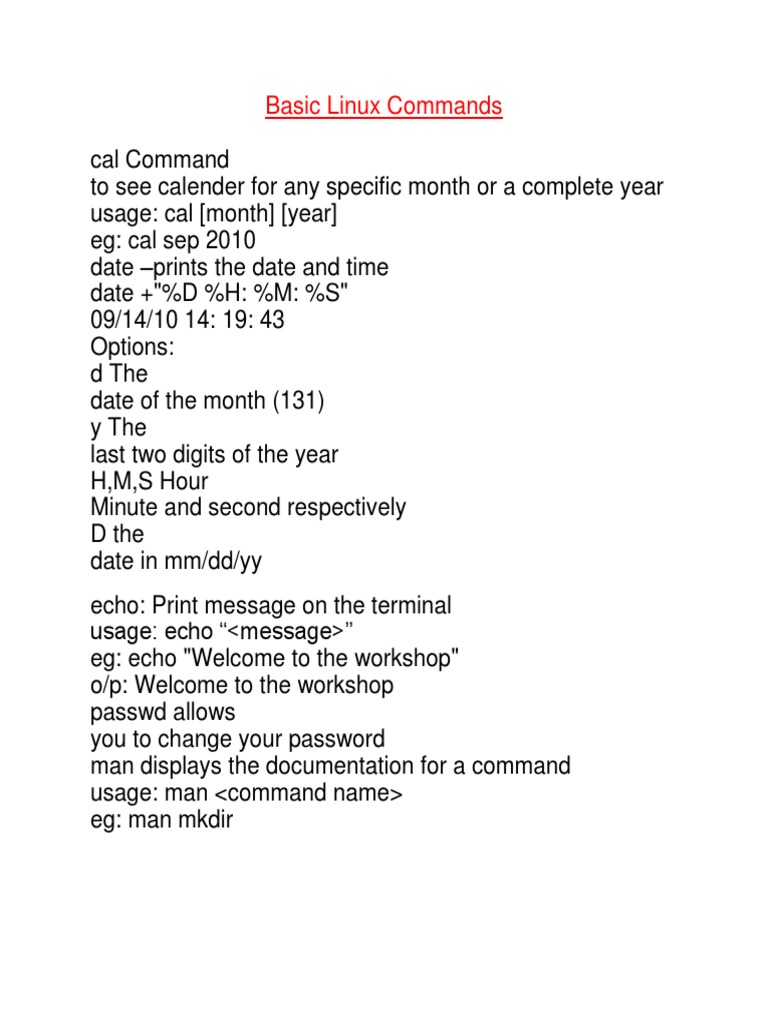 Basic Linux Commands

cal Command
to see calender for any specific month or a complete year
usage: cal [month] [year]
eg: cal sep 2010
date –prints the date and time
date +"%D %H: %M: %S"
09/14/10 14: 19: 43
Options:
d The
date of the month (131)
y The
last two digits of the year
H,M,S Hour
Minute and second respectively
D the
date in mm/dd/yy

echo: Print message on the terminal
usage: echo “<message>”
eg: echo "Welcome to the workshop"
o/p: Welcome to the workshop
passwd allows
you to change your password
man displays the documentation for a command
usage: man <command name>
eg: man mkdir